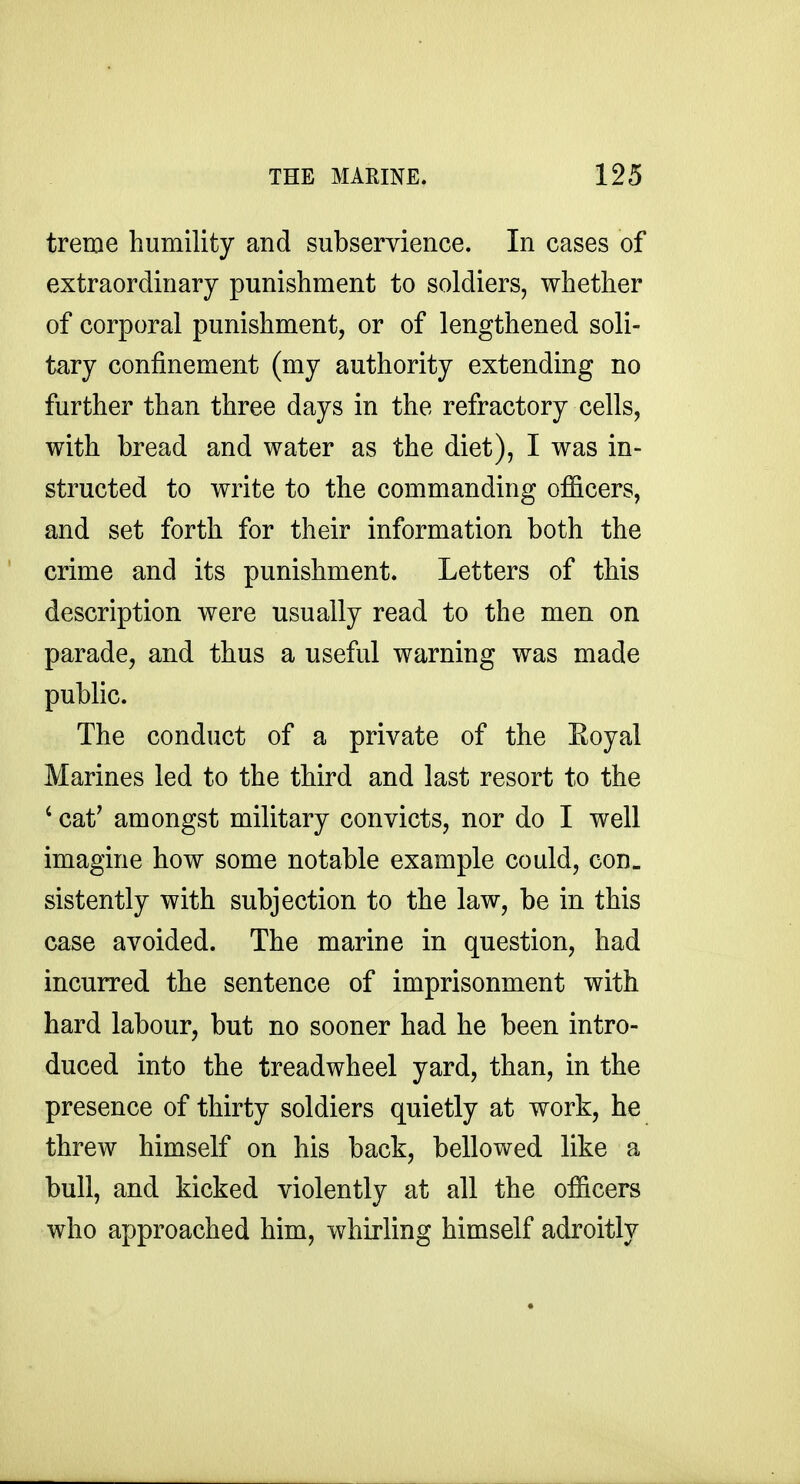 THE MARINE. 125

treme humility and subservience. In cases of extraordinary punishment to soldiers, whether of corporal punishment, or of lengthened solitary confinement (my authority extending no further than three days in the refractory cells, with bread and water as the diet), I was instructed to write to the commanding officers, and set forth for their information both the crime and its punishment. Letters of this description were usually read to the men on parade, and thus a useful warning was made public.

The conduct of a private of the Royal Marines led to the third and last resort to the 'cat' amongst military convicts, nor do I well imagine how some notable example could, consistently with subjection to the law, be in this case avoided. The marine in question, had incurred the sentence of imprisonment with hard labour, but no sooner had he been introduced into the treadwheel yard, than, in the presence of thirty soldiers quietly at work, he threw himself on his back, bellowed like a bull, and kicked violently at all the officers who approached him, whirling himself adroitly